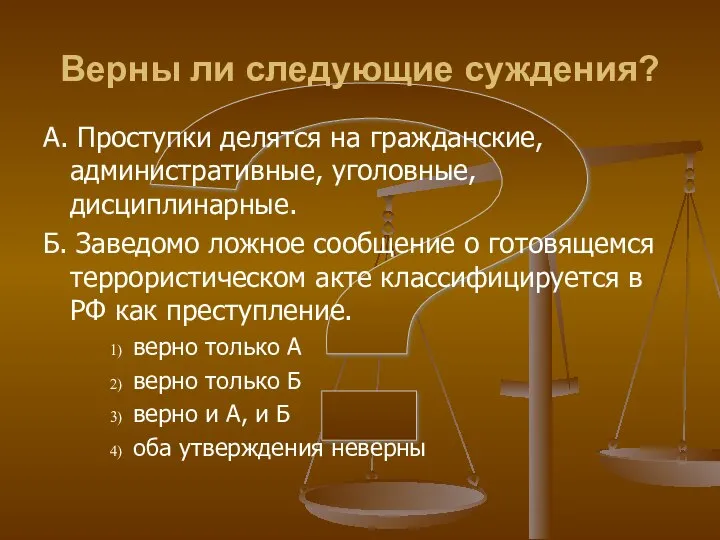 Верны ли следующие суждения?

А. Проступки делятся на гражданские, административные, уголовные, дисциплинарные.

Б. Заведомо ложное сообщение о готовящемся террористическом акте классифицируется в РФ как преступление.

1) верно только А

2) верно только Б

3) верно и А, и Б

4) оба утверждения неверны